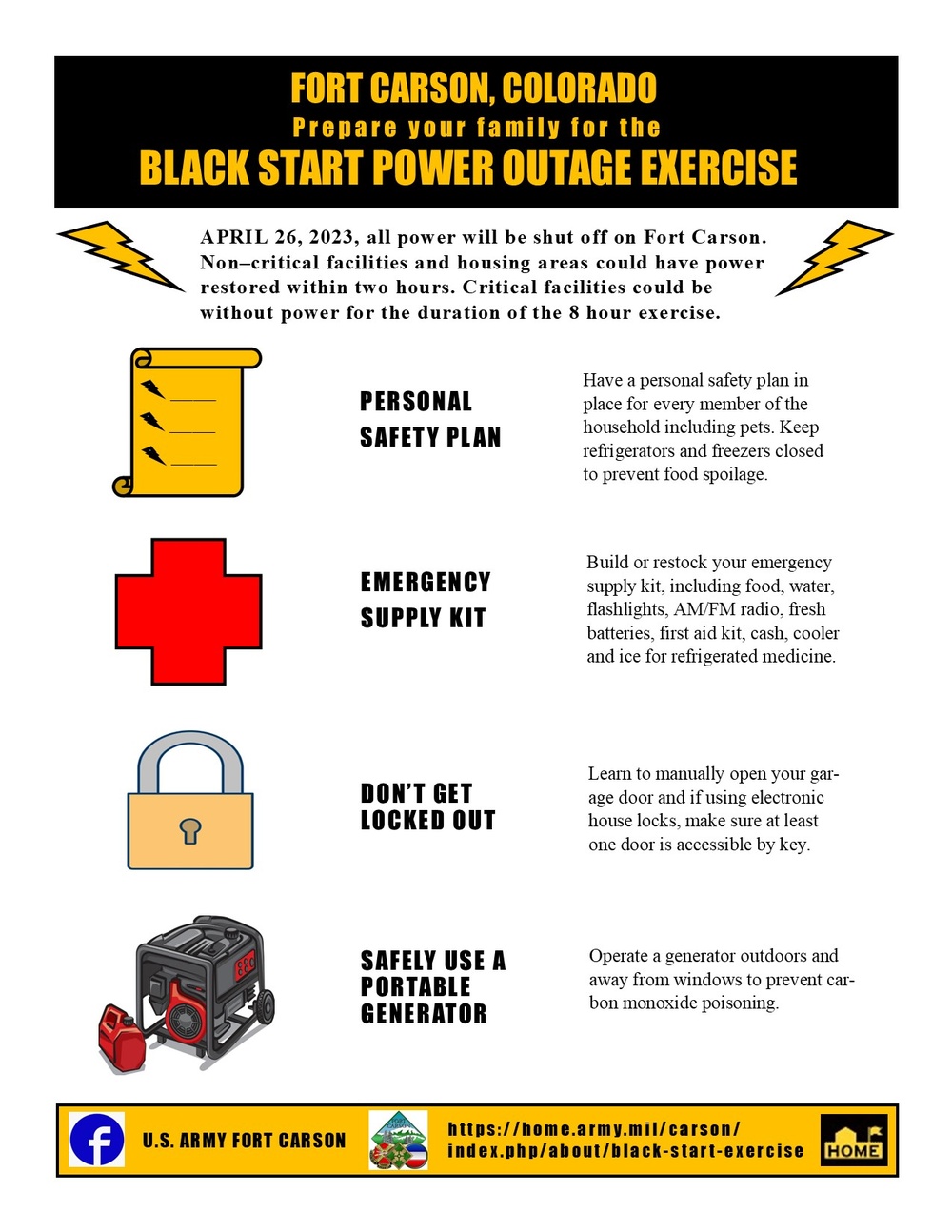 FORT CARSON, COLORADO
Prepare your family for the
BLACK START POWER OUTAGE EXERCISE

APRIL 26, 2023, all power will be shut off on Fort Carson. Non–critical facilities and housing areas could have power restored within two hours. Critical facilities could be without power for the duration of the 8 hour exercise.

PERSONAL SAFETY PLAN

Have a personal safety plan in place for every member of the household including pets. Keep refrigerators and freezers closed to prevent food spoilage.

EMERGENCY SUPPLY KIT

Build or restock your emergency supply kit, including food, water, flashlights, AM/FM radio, fresh batteries, first aid kit, cash, cooler and ice for refrigerated medicine.

DON'T GET LOCKED OUT

Learn to manually open your garage door and if using electronic house locks, make sure at least one door is accessible by key.

SAFELY USE A PORTABLE GENERATOR

Operate a generator outdoors and away from windows to prevent carbon monoxide poisoning.

U.S. ARMY FORT CARSON

https://home.army.mil/carson/index.php/about/black-start-exercise

HOME